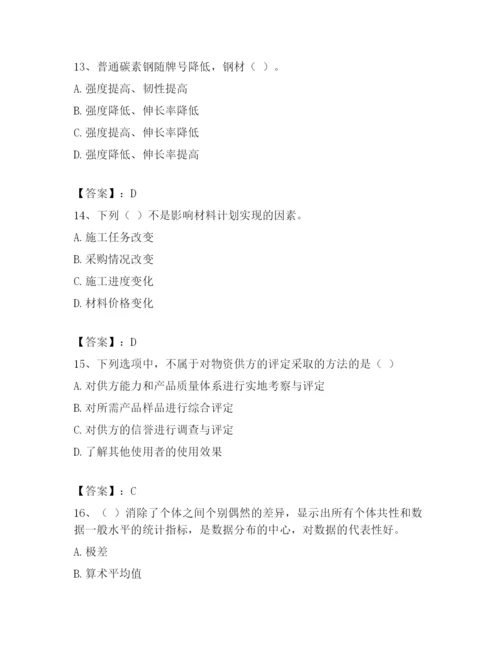 13、普通碳素钢随牌号降低，钢材（ ）。
A. 强度提高、韧性提高
B. 强度降低、伸长率降低
C. 强度提高、伸长率降低
D. 强度降低、伸长率提高

【答案】：D
14、下列（ ）不是影响材料计划实现的因素。
A. 施工任务改变
B. 采购情况改变
C. 施工进度变化
D. 材料价格变化

【答案】：D
15、下列选项中，不属于对物资供方的评定采取的方法的是（ ）
A. 对供方能力和产品质量体系进行实地考察与评定
B. 对所需产品样品进行综合评定
C. 对供方的信誉进行调查与评定
D. 了解其他使用者的使用效果

【答案】：C
16、（ ）消除了个体之间个别偶然的差异，显示出所有个体共性和数据一般水平的统计指标，是数据分布的中心，对数据的代表性好。
A. 极差
B. 算术平均值